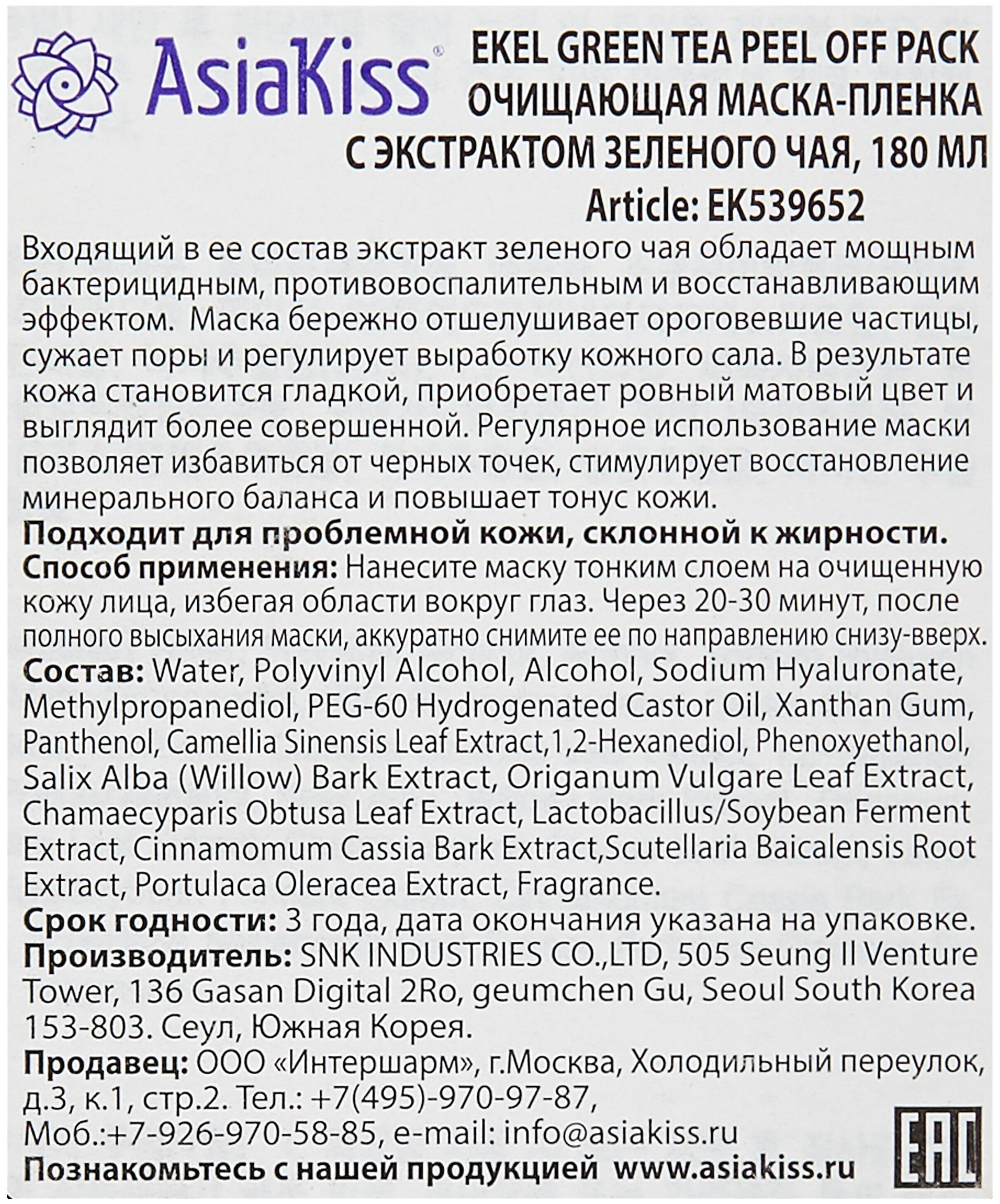 AsiaKiss®

EKEL GREEN TEA PEEL OFF PACK
ОЧИЩАЮЩАЯ МАСКА-ПЛЕНКА
С ЭКСТРАКТОМ ЗЕЛЕНОГО ЧАЯ, 180 МЛ
Article: EK539652

Входящий в ее состав экстракт зеленого чая обладает мощным бактерицидным, противовоспалительным и восстанавливающим эффектом. Маска бережно отшелушивает ороговевшие частицы, сужает поры и регулирует выработку кожного сала. В результате кожа становится гладкой, приобретает ровный матовый цвет и выглядит более совершенной. Регулярное использование маски позволяет избавиться от черных точек, стимулирует восстановление минерального баланса и повышает тонус кожи.
Подходит для проблемной кожи, склонной к жирности.
Способ применения: Нанесите маску тонким слоем на очищенную кожу лица, избегая области вокруг глаз. Через 20-30 минут, после полного высыхания маски, аккуратно снимите ее по направлению снизу-вверх.
Состав: Water, Polyvinyl Alcohol, Alcohol, Sodium Hyaluronate, Methylpropanediol, PEG-60 Hydrogenated Castor Oil, Xanthan Gum, Panthenol, Camellia Sinensis Leaf Extract,1,2-Hexanediol, Phenoxyethanol, Salix Alba (Willow) Bark Extract, Origanum Vulgare Leaf Extract, Chamaecyparis Obtusa Leaf Extract, Lactobacillus/Soybean Ferment Extract, Cinnamomum Cassia Bark Extract,Scutellaria Baicalensis Root Extract, Portulaca Oleracea Extract, Fragrance.
Срок годности: 3 года, дата окончания указана на упаковке.
Производитель: SNK INDUSTRIES CO.,LTD, 505 Seung Il Venture Tower, 136 Gasan Digital 2Ro, geumchen Gu, Seoul South Korea 153-803. Сеул, Южная Корея.
Продавец: ООО «Интершарм», г.Москва, Холодильный переулок, д.3, к.1, стр.2. Тел.: +7(495)-970-97-87, Моб.:+7-926-970-58-85, e-mail: info@asiakiss.ru
Познакомьтесь с нашей продукцией www.asiakiss.ru

EAC